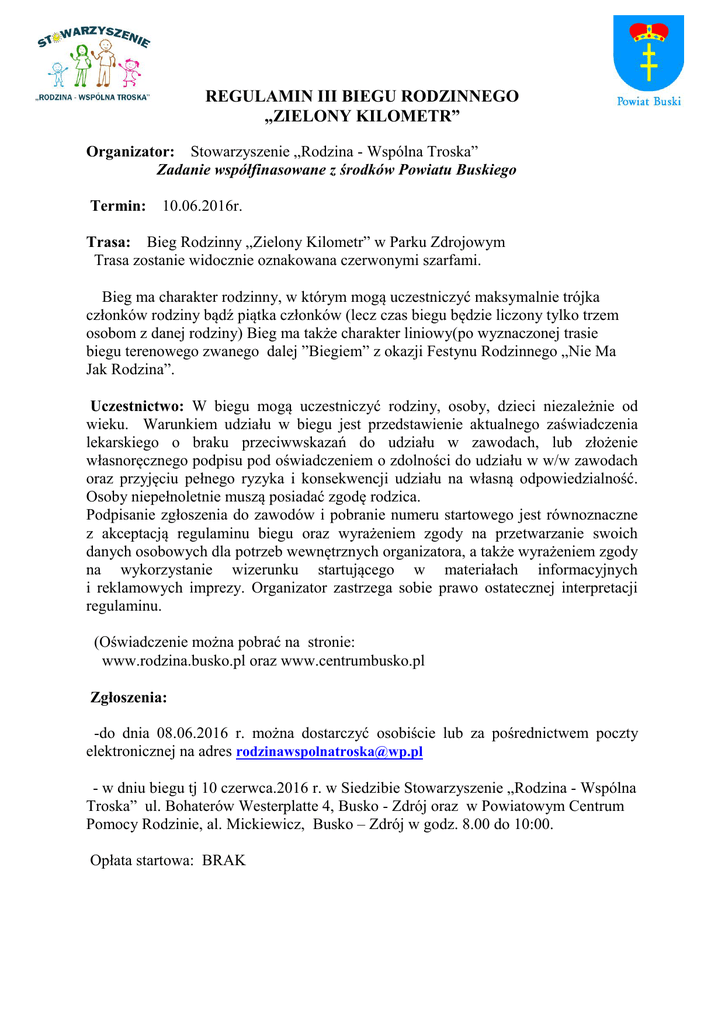 STOWARZYSZENIE
„RODZINA - WSPÓLNA TROSKA"

Powiat Buski

REGULAMIN III BIEGU RODZINNEGO
„ZIELONY KILOMETR"

Organizator: Stowarzyszenie „Rodzina - Wspólna Troska"
Zadanie współfinasowane z środków Powiatu Buskiego

Termin: 10.06.2016r.

Trasa: Bieg Rodzinny „Zielony Kilometr" w Parku Zdrojowym
Trasa zostanie widocznie oznakowana czerwonymi szarfami.

Bieg ma charakter rodzinny, w którym mogą uczestniczyć maksymalnie trójka członków rodziny bądź piątka członków (lecz czas biegu będzie liczony tylko trzem osobom z danej rodziny) Bieg ma także charakter liniowy(po wyznaczonej trasie biegu terenowego zwanego dalej "Biegiem" z okazji Festynu Rodzinnego „Nie Ma Jak Rodzina".

Uczestnictwo: W biegu mogą uczestniczyć rodziny, osoby, dzieci niezależnie od wieku. Warunkiem udziału w biegu jest przedstawienie aktualnego zaświadczenia lekarskiego o braku przeciwwskazań do udziału w zawodach, lub złożenie własnoręcznego podpisu pod oświadczeniem o zdolności do udziału w w/w zawodach oraz przyjęciu pełnego ryzyka i konsekwencji udziału na własną odpowiedzialność. Osoby niepełnoletnie muszą posiadać zgodę rodzica.
Podpisanie zgłoszenia do zawodów i pobranie numeru startowego jest równoznaczne z akceptacją regulaminu biegu oraz wyrażeniem zgody na przetwarzanie swoich danych osobowych dla potrzeb wewnętrznych organizatora, a także wyrażeniem zgody na wykorzystanie wizerunku startującego w materiałach informacyjnych i reklamowych imprezy. Organizator zastrzega sobie prawo ostatecznej interpretacji regulaminu.

(Oświadczenie można pobrać na stronie:
www.rodzina.busko.pl oraz www.centrumbusko.pl

Zgłoszenia:

-do dnia 08.06.2016 r. można dostarczyć osobiście lub za pośrednictwem poczty elektronicznej na adres rodzinawspolnatroska@wp.pl

- w dniu biegu tj 10 czerwca.2016 r. w Siedzibie Stowarzyszenie „Rodzina - Wspólna Troska" ul. Bohaterów Westerplatte 4, Busko - Zdrój oraz w Powiatowym Centrum Pomocy Rodzinie, al. Mickiewicz, Busko – Zdrój w godz. 8.00 do 10:00.

Opłata startowa: BRAK